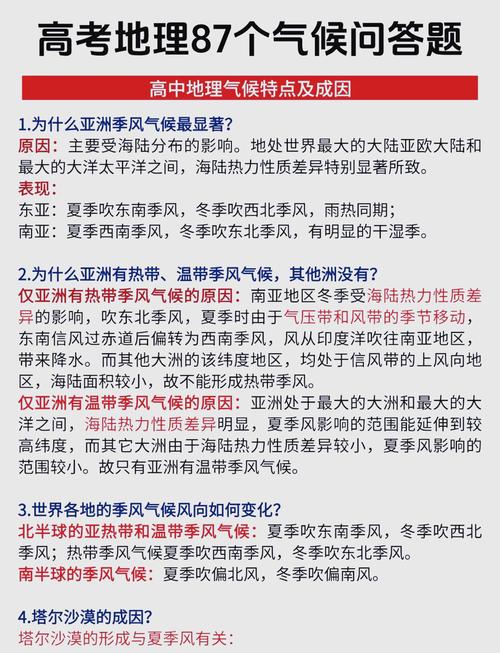 高考地理87个气候问答题

高中地理气候特点及成因

1.为什么亚洲季风气候最显著?
原因：主要受海陆分布的影响。地处世界最大的大陆亚欧大陆和最大的大洋太平洋之间，海陆热力性质差异特别显著所致。
表现：
东亚：夏季吹东南季风，冬季吹西北季风，雨热同期；
南亚：夏季西南季风，冬季吹东北季风，有明显的干湿季。

2.为什么亚洲有热带、温带季风气候，其他洲没有?
仅亚洲有热带季风气候的原因：南亚地区冬季受海陆热力性质差异的影响，吹东北季风，夏季时由于气压带和风带的季节移动，东南信风过赤道后偏转为西南季风，风从印度洋吹往南亚地区，带来降水。而其他大洲的该纬度地区，均处于信风带的上风向地区，海陆面积较小，故不能形成热带季风。
仅亚洲有温带季风气候的原因：亚洲处于最大的大洲和最大的大洋之间，海陆热力性质差异明显，夏季风影响的范围能延伸到较高纬度，而其它大洲由于海陆热力性质差异较小，夏季风影响的范围较小。故只有亚洲有温带季风气候。

3.世界各地的季风气候风向如何变化?
北半球的亚热带和温带季风气候：夏季吹东南季风，冬季吹西北季风；热带季风气候夏季吹西南季风，冬季吹东北季风。
南半球的季风气候：夏季吹偏北风，冬季吹偏南风。

4.塔尔沙漠的成因?
塔尔沙漠的形成与夏季风有关：